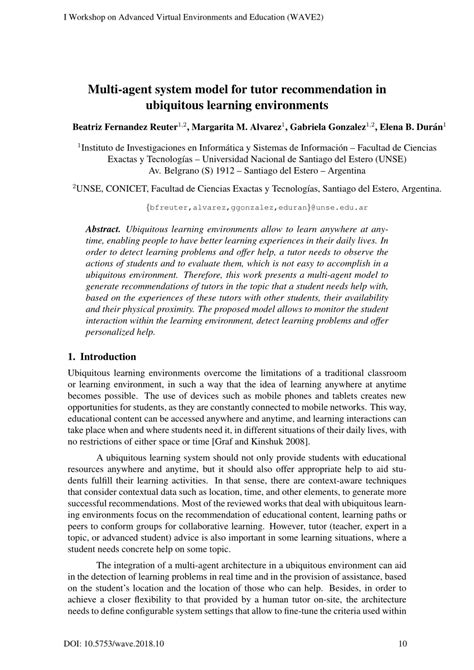 I Workshop on Advanced Virtual Environments and Education (WAVE2)

Multi-agent system model for tutor recommendation in ubiquitous learning environments

Beatriz Fernandez Reuter$^{1,2}$, Margarita M. Alvarez$^{1}$, Gabriela Gonzalez$^{1,2}$, Elena B. Durán$^{1}$

$^{1}$Instituto de Investigaciones en Informática y Sistemas de Información – Facultad de Ciencias Exactas y Tecnologías – Universidad Nacional de Santiago del Estero (UNSE) Av. Belgrano (S) 1912 – Santiago del Estero – Argentina

$^{2}$UNSE, CONICET, Facultad de Ciencias Exactas y Tecnologías, Santiago del Estero, Argentina.

{bfreuter,alvarez,ggonzalez,eduran}@unse.edu.ar

Abstract. Ubiquitous learning environments allow to learn anywhere at anytime, enabling people to have better learning experiences in their daily lives. In order to detect learning problems and offer help, a tutor needs to observe the actions of students and to evaluate them, which is not easy to accomplish in a ubiquitous environment. Therefore, this work presents a multi-agent model to generate recommendations of tutors in the topic that a student needs help with, based on the experiences of these tutors with other students, their availability and their physical proximity. The proposed model allows to monitor the student interaction within the learning environment, detect learning problems and offer personalized help.

1. Introduction

Ubiquitous learning environments overcome the limitations of a traditional classroom or learning environment, in such a way that the idea of learning anywhere at anytime becomes possible. The use of devices such as mobile phones and tablets creates new opportunities for students, as they are constantly connected to mobile networks. This way, educational content can be accessed anywhere and anytime, and learning interactions can take place when and where students need it, in different situations of their daily lives, with no restrictions of either space or time [Graf and Kinshuk 2008].

A ubiquitous learning system should not only provide students with educational resources anywhere and anytime, but it should also offer appropriate help to aid students fulfill their learning activities. In that sense, there are context-aware techniques that consider contextual data such as location, time, and other elements, to generate more successful recommendations. Most of the reviewed works that deal with ubiquitous learning environments focus on the recommendation of educational content, learning paths or peers to conform groups for collaborative learning. However, tutor (teacher, expert in a topic, or advanced student) advice is also important in some learning situations, where a student needs concrete help on some topic.

The integration of a multi-agent architecture in a ubiquitous environment can aid in the detection of learning problems in real time and in the provision of assistance, based on the student's location and the location of those who can help. Besides, in order to achieve a closer flexibility to that provided by a human tutor on-site, the architecture needs to define configurable system settings that allow to fine-tune the criteria used within

DOI: 10.5753/wave.2018.10

10